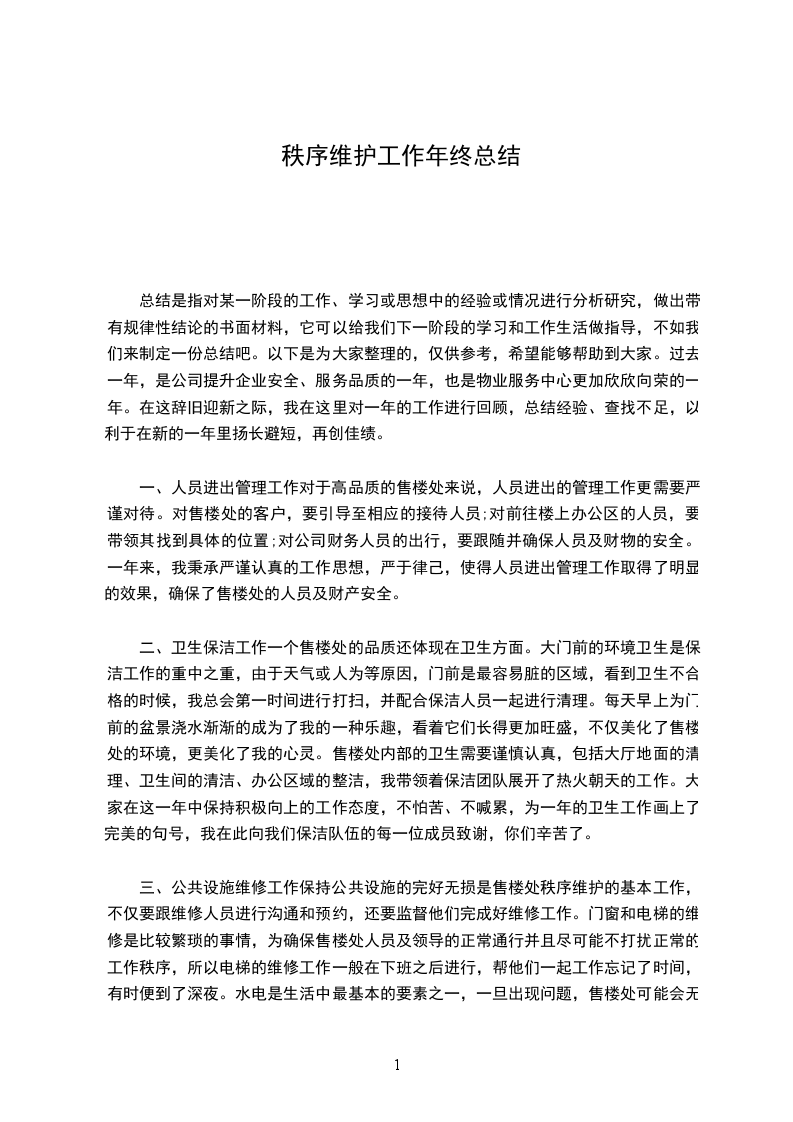 秩序维护工作年终总结

总结是指对某一阶段的工作、学习或思想中的经验或情况进行分析研究，做出带有规律性结论的书面材料，它可以给我们下一阶段的学习和工作生活做指导，不如我们来制定一份总结吧。以下是为大家整理的，仅供参考，希望能够帮助到大家。过去一年，是公司提升企业安全、服务品质的一年，也是物业服务中心更加欣欣向荣的一年。在这辞旧迎新之际，我在这里对一年的工作进行回顾，总结经验、查找不足，以利于在新的一年里扬长避短，再创佳绩。

一、人员进出管理工作对于高品质的售楼处来说，人员进出的管理工作更需要严谨对待。对售楼处的客户，要引导至相应的接待人员;对前往楼上办公区的人员，要带领其找到具体的位置;对公司财务人员的出行，要跟随并确保人员及财物的安全。一年来，我秉承严谨认真的工作思想，严于律己，使得人员进出管理工作取得了明显的效果，确保了售楼处的人员及财产安全。

二、卫生保洁工作一个售楼处的品质还体现在卫生方面。大门前的环境卫生是保洁工作的重中之重，由于天气或人为等原因，门前是最容易脏的区域，看到卫生不合格的时候，我总会第一时间进行打扫，并配合保洁人员一起进行清理。每天早上为门前的盆景浇水渐渐的成为了我的一种乐趣，看着它们长得更加旺盛，不仅美化了售楼处的环境，更美化了我的心灵。售楼处内部的卫生需要谨慎认真，包括大厅地面的清理、卫生间的清洁、办公区域的整洁，我带领着保洁团队展开了热火朝天的工作。大家在这一年中保持积极向上的工作态度，不怕苦、不喊累，为一年的卫生工作画上了完美的句号，我在此向我们保洁队伍的每一位成员致谢，你们辛苦了。

三、公共设施维修工作保持公共设施的完好无损是售楼处秩序维护的基本工作，不仅要跟维修人员进行沟通和预约，还要监督他们完成好维修工作。门窗和电梯的维修是比较繁琐的事情，为确保售楼处人员及领导的正常通行并且尽可能不打扰正常的工作秩序，所以电梯的维修工作一般在下班之后进行，帮他们一起工作忘记了时间，有时便到了深夜。水电是生活中最基本的要素之一，一旦出现问题，售楼处可能会无

1